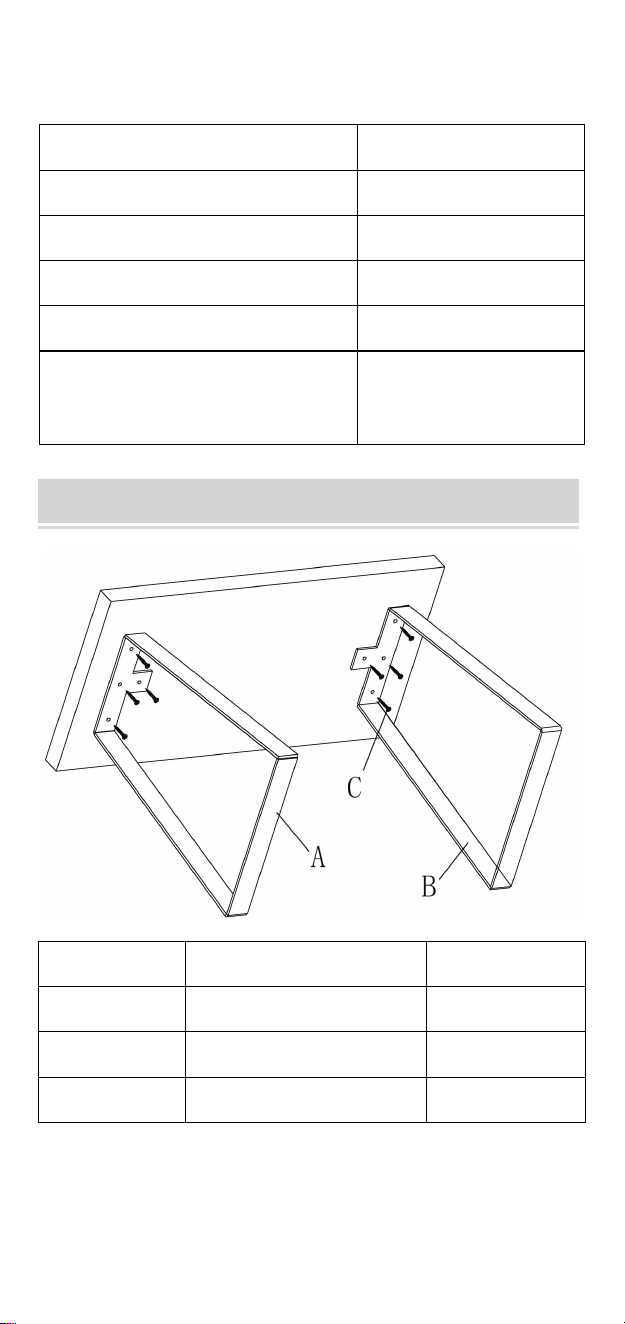 C

A

B